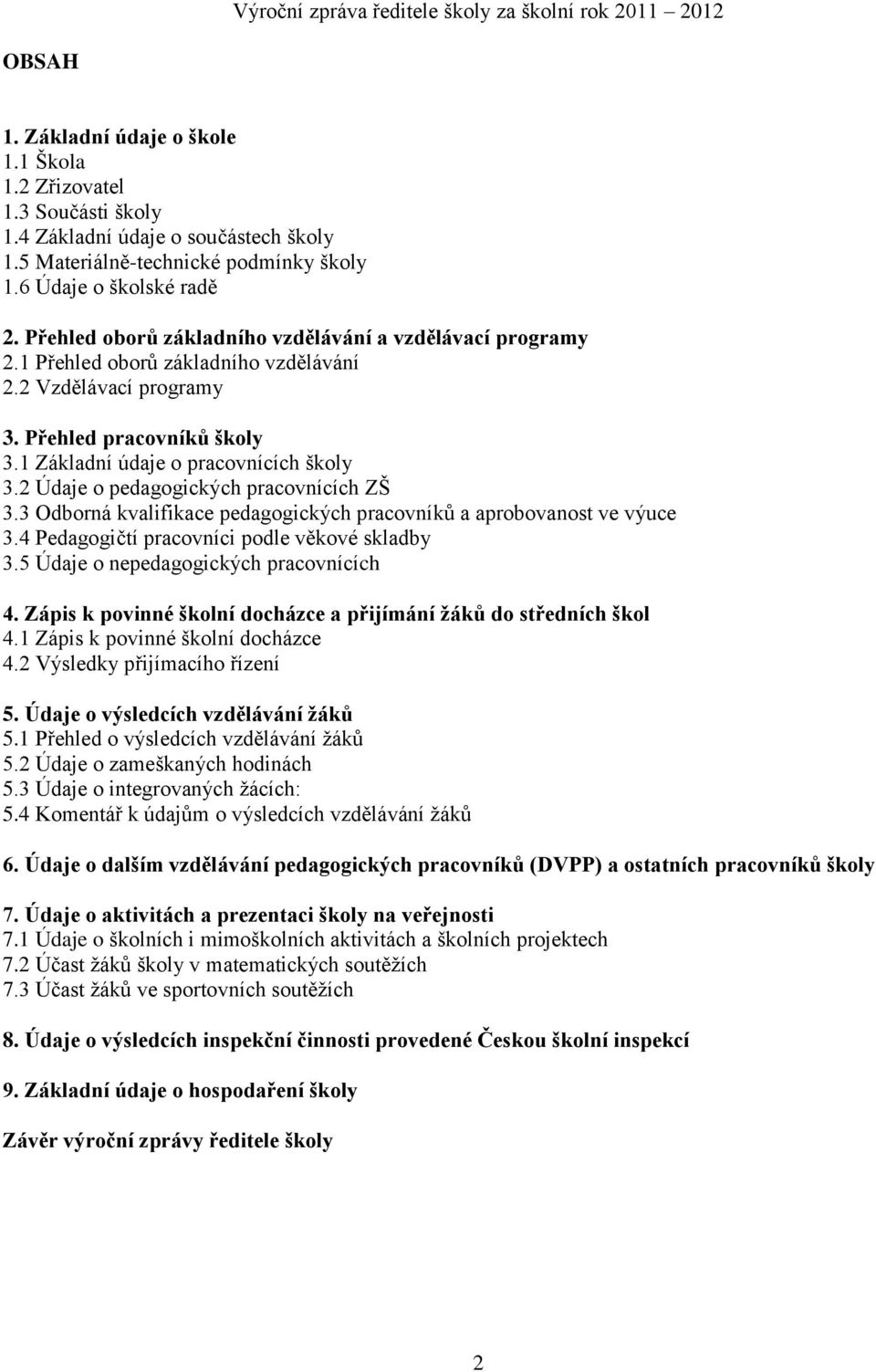 Výroční zpráva ředitele školy za školní rok 2011 2012

OBSAH

1. Základní údaje o škole
1.1 Škola
1.2 Zřizovatel
1.3 Součásti školy
1.4 Základní údaje o součástech školy
1.5 Materiálně-technické podmínky školy
1.6 Údaje o školské radě

2. Přehled oborů základního vzdělávání a vzdělávací programy
2.1 Přehled oborů základního vzdělávání
2.2 Vzdělávací programy

3. Přehled pracovníků školy
3.1 Základní údaje o pracovnících školy
3.2 Údaje o pedagogických pracovnících ZŠ
3.3 Odborná kvalifikace pedagogických pracovníků a aprobovanost ve výuce
3.4 Pedagogičtí pracovníci podle věkové skladby
3.5 Údaje o nepedagogických pracovnících

4. Zápis k povinné školní docházce a přijímání žáků do středních škol
4.1 Zápis k povinné školní docházce
4.2 Výsledky přijímacího řízení

5. Údaje o výsledcích vzdělávání žáků
5.1 Přehled o výsledcích vzdělávání žáků
5.2 Údaje o zameškaných hodinách
5.3 Údaje o integrovaných žácích:
5.4 Komentář k údajům o výsledcích vzdělávání žáků

6. Údaje o dalším vzdělávání pedagogických pracovníků (DVPP) a ostatních pracovníků školy

7. Údaje o aktivitách a prezentaci školy na veřejnosti
7.1 Údaje o školních i mimoškolních aktivitách a školních projektech
7.2 Účast žáků školy v matematických soutěžích
7.3 Účast žáků ve sportovních soutěžích

8. Údaje o výsledcích inspekční činnosti provedené Českou školní inspekcí

9. Základní údaje o hospodaření školy

Závěr výroční zprávy ředitele školy

2